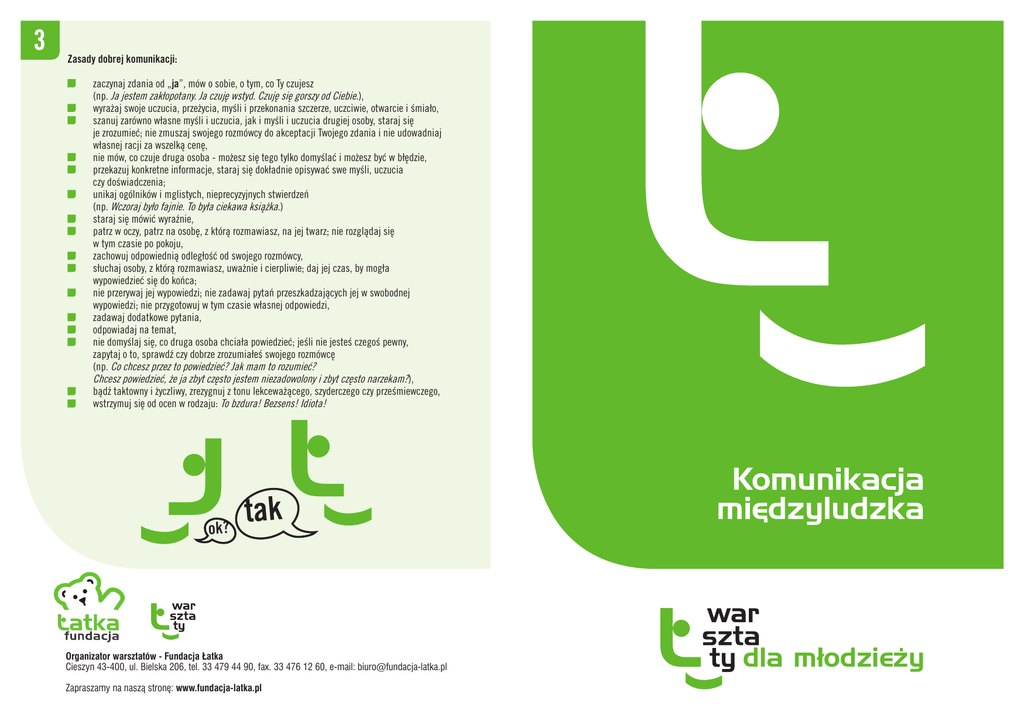 3

Zasady dobrej komunikacji:

zaczynaj zdania od „ja", mów o sobie, o tym, co Ty czujesz (np. Ja jestem zakłopotany. Ja czuję wstyd. Czuję się gorszy od Ciebie.),
wyrażaj swoje uczucia, przeżycia, myśli i przekonania szczerze, uczciwie, otwarcie i śmiało,
szanuj zarówno własne myśli i uczucia, jak i myśli i uczucia drugiej osoby, staraj się je zrozumieć; nie zmuszaj swojego rozmówcy do akceptacji Twojego zdania i nie udowadniaj własnej racji za wszelką cenę,
nie mów, co czuje druga osoba - możesz się tego tylko domyślać i możesz być w błędzie,
przekazuj konkretne informacje, staraj się dokładnie opisywać swe myśli, uczucia czy doświadczenia;
unikaj ogólników i mglistych, nieprecyzyjnych stwierdzeń (np. Wczoraj było fajnie. To była ciekawa książka.)
staraj się mówić wyraźnie,
patrz w oczy, patrz na osobę, z którą rozmawiasz, na jej twarz; nie rozglądaj się w tym czasie po pokoju,
zachowuj odpowiednią odległość od swojego rozmówcy,
słuchaj osoby, z którą rozmawiasz, uważnie i cierpliwie; daj jej czas, by mogła wypowiedzieć się do końca;
nie przerywaj jej wypowiedzi; nie zadawaj pytań przeszkadzających jej w swobodnej wypowiedzi; nie przygotowuj w tym czasie własnej odpowiedzi,
zadawaj dodatkowe pytania,
odpowiadaj na temat,
nie domyślaj się, co druga osoba chciała powiedzieć; jeśli nie jesteś czegoś pewny, zapytaj o to, sprawdź czy dobrze zrozumiałeś swojego rozmówcę (np. Co chcesz przez to powiedzieć? Jak mam to rozumieć? Chcesz powiedzieć, że ja zbyt często jestem niezadowolony i zbyt często narzekam?),
bądź taktowny i życzliwy, zrezygnuj z tonu lekceważącego, szyderczego czy prześmiewczego,
wstrzymuj się od ocen w rodzaju: To bzdura! Bezsens! Idiota!

ok?
tak

łatka
fundacja

war
szta
ty

Organizator warsztatów - Fundacja Łatka
Cieszyn 43-400, ul. Bielska 206, tel. 33 479 44 90, fax. 33 476 12 60, e-mail: biuro@fundacja-latka.pl

Zapraszamy na naszą stronę: www.fundacja-latka.pl

Komunikacja
międzyludzka

war
szta
ty dla młodzieży